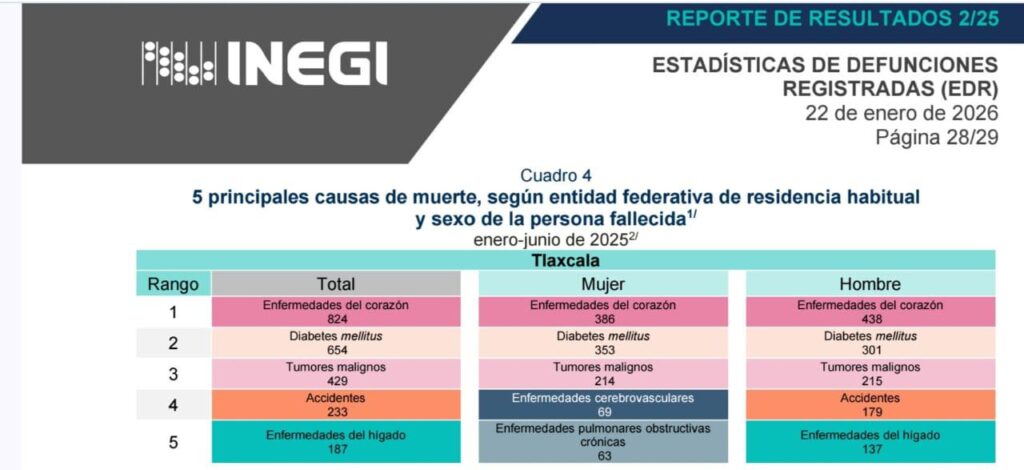 INEGI

REPORTE DE RESULTADOS 2/25

ESTADÍSTICAS DE DEFUNCIONES REGISTRADAS (EDR)
22 de enero de 2026
Página 28/29

Cuadro 4
5 principales causas de muerte, según entidad federativa de residencia habitual y sexo de la persona fallecida$^{1/}$
enero-junio de 2025$^{2/}$

Tlaxcala

| Rango | Total | Mujer | Hombre |
|---|---|---|---|
| 1 | Enfermedades del corazón 824 | Enfermedades del corazón 386 | Enfermedades del corazón 438 |
| 2 | Diabetes mellitus 654 | Diabetes mellitus 353 | Diabetes mellitus 301 |
| 3 | Tumores malignos 429 | Tumores malignos 214 | Tumores malignos 215 |
| 4 | Accidentes 233 | Enfermedades cerebrovasculares 69 | Accidentes 179 |
| 5 | Enfermedades del hígado 187 | Enfermedades pulmonares obstructivas crónicas 63 | Enfermedades del hígado 137 |